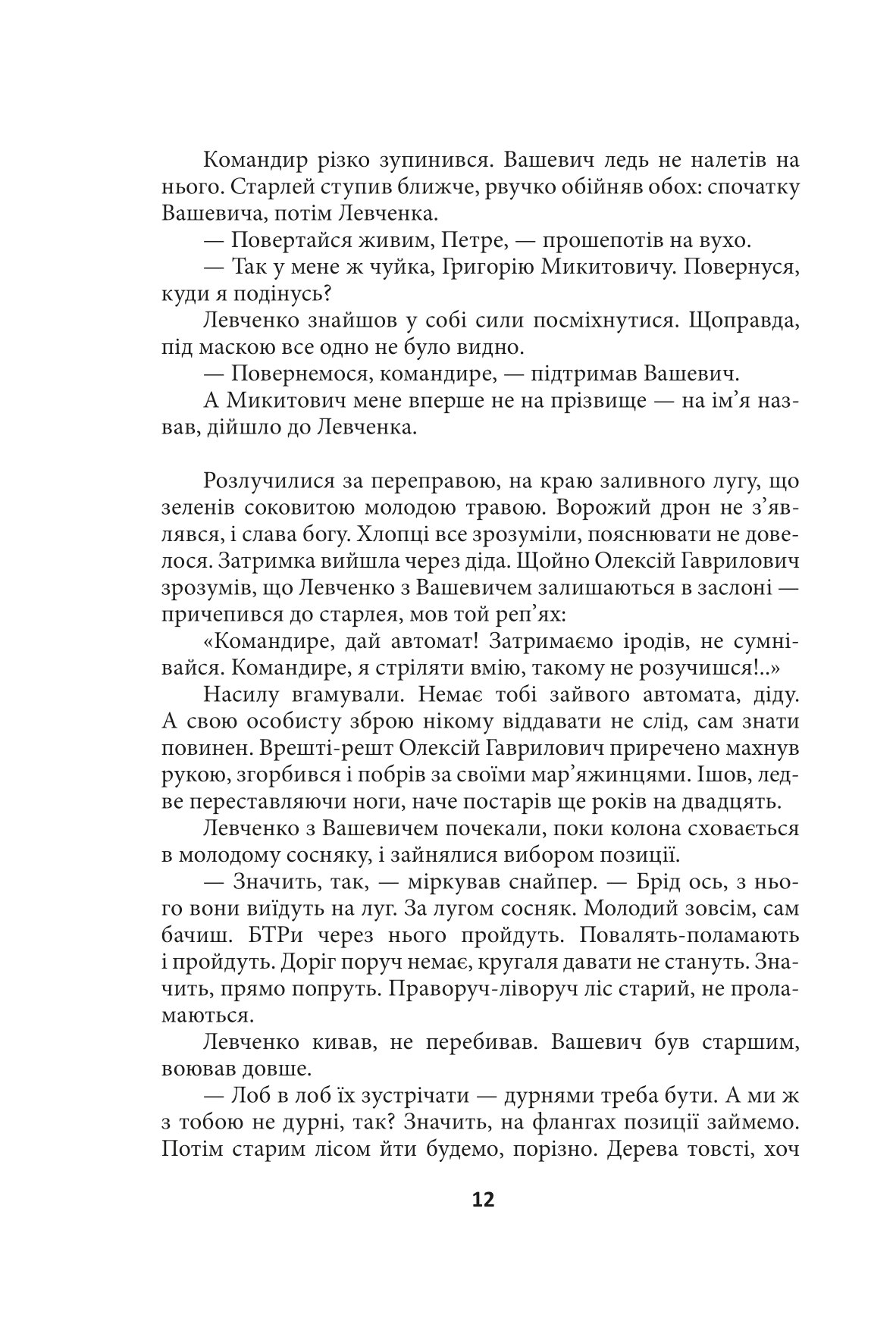 Командир різко зупинився. Вашевич ледь не налетів на нього. Старлей ступив ближче, рвучко обійняв обох: спочатку Вашевича, потім Левченка.

— Повертайся живим, Петре, — прошепотів на вухо.

— Так у мене ж чуйка, Григорію Микитовичу. Повернуся, куди я подінусь?

Левченко знайшов у собі сили посміхнутися. Щоправда, під маскою все одно не було видно.

— Повернемося, командире, — підтримав Вашевич.

А Микитович мене вперше не на прізвище — на ім'я назвав, дійшло до Левченка.

Розлучилися за переправою, на краю заливного лугу, що зеленів соковитою молодою травою. Ворожий дрон не з'являвся, і слава богу. Хлопці все зрозуміли, пояснювати не довелося. Затримка вийшла через діда. Щойно Олексій Гаврилович зрозумів, що Левченко з Вашевичем залишаються в заслоні — причепився до старлея, мов той реп'ях:

«Командире, дай автомат! Затримаємо іродів, не сумнівайся. Командире, я стріляти вмію, такому не розучишся!..»

Насилу вгамували. Немає тобі зайвого автомата, діду. А свою особисту зброю нікому віддавати не слід, сам знати повинен. Врешті-решт Олексій Гаврилович приречено махнув рукою, згорбився і побрів за своїми мар'яжинцями. Ішов, ледве переставляючи ноги, наче постарів ще років на двадцять.

Левченко з Вашевичем почекали, поки колона сховається в молодому сосняку, і зайнялися вибором позиції.

— Значить, так, — міркував снайпер. — Брід ось, з нього вони виїдуть на луг. За лугом сосняк. Молодий зовсім, сам бачиш. БТРи через нього пройдуть. Повалять-поламають і пройдуть. Доріг поруч немає, кругаля давати не стануть. Значить, прямо попруть. Праворуч-ліворуч ліс старий, не проламаються.

Левченко кивав, не перебивав. Вашевич був старшим, воював довше.

— Лоб в лоб їх зустрічати — дурнями треба бути. А ми ж з тобою не дурні, так? Значить, на флангах позиції займемо. Потім старим лісом йти будемо, порізно. Дерева товсті, хоч

12